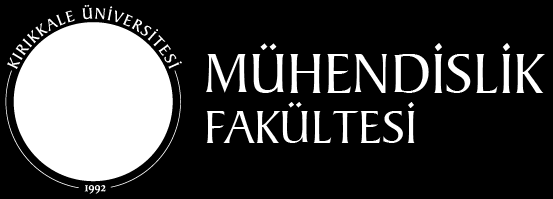 KIRIKKALE ÜNİVERSİTESİ
1992

MÜHENDİSLİK
FAKÜLTESİ